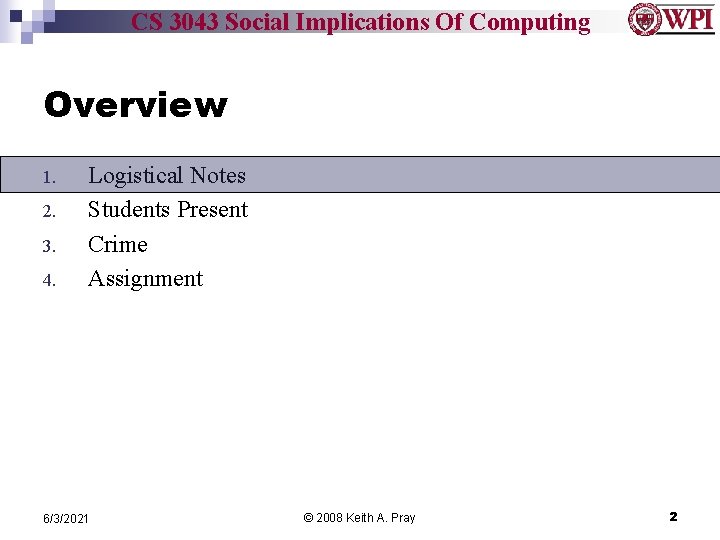 CS 3043 Social Implications Of Computing

WPI

Overview

1. Logistical Notes
2. Students Present
3. Crime
4. Assignment

6/3/2021

© 2008 Keith A. Pray

2